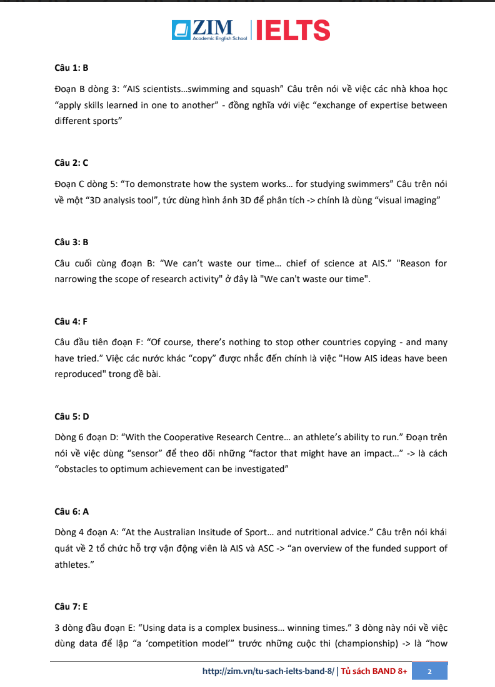 ZIM Academic English School | IELTS

Câu 1: B

Đoạn B dòng 3: "AIS scientists...swimming and squash" Câu trên nói về việc các nhà khoa học "apply skills learned in one to another" - đồng nghĩa với việc "exchange of expertise between different sports"

Câu 2: C

Đoạn C dòng 5: "To demonstrate how the system works... for studying swimmers" Câu trên nói về một "3D analysis tool", tức dùng hình ảnh 3D để phân tích -> chính là dùng "visual imaging"

Câu 3: B

Câu cuối cùng đoạn B: "We can't waste our time... chief of science at AIS." "Reason for narrowing the scope of research activity" ở đây là "We can't waste our time".

Câu 4: F

Câu đầu tiên đoạn F: "Of course, there's nothing to stop other countries copying - and many have tried." Việc các nước khác "copy" được nhắc đến chính là việc "How AIS ideas have been reproduced" trong đề bài.

Câu 5: D

Dòng 6 đoạn D: "With the Cooperative Research Centre... an athlete's ability to run." Đoạn trên nói về việc dùng "sensor" để theo dõi những "factor that might have an impact..." -> là cách "obstacles to optimum achievement can be investigated"

Câu 6: A

Dòng 4 đoạn A: "At the Australian Insitude of Sport... and nutritional advice." Câu trên nói khái quát về 2 tổ chức hỗ trợ vận động viên là AIS và ASC -> "an overview of the funded support of athletes."

Câu 7: E

3 dòng đầu đoạn E: "Using data is a complex business... winning times." 3 dòng này nói về việc dùng data để lập "a 'competition model'" trước những cuộc thi (championship) -> là "how

http://zim.vn/tu-sach-ielts-band-8/ | Tủ sách BAND 8+ 2